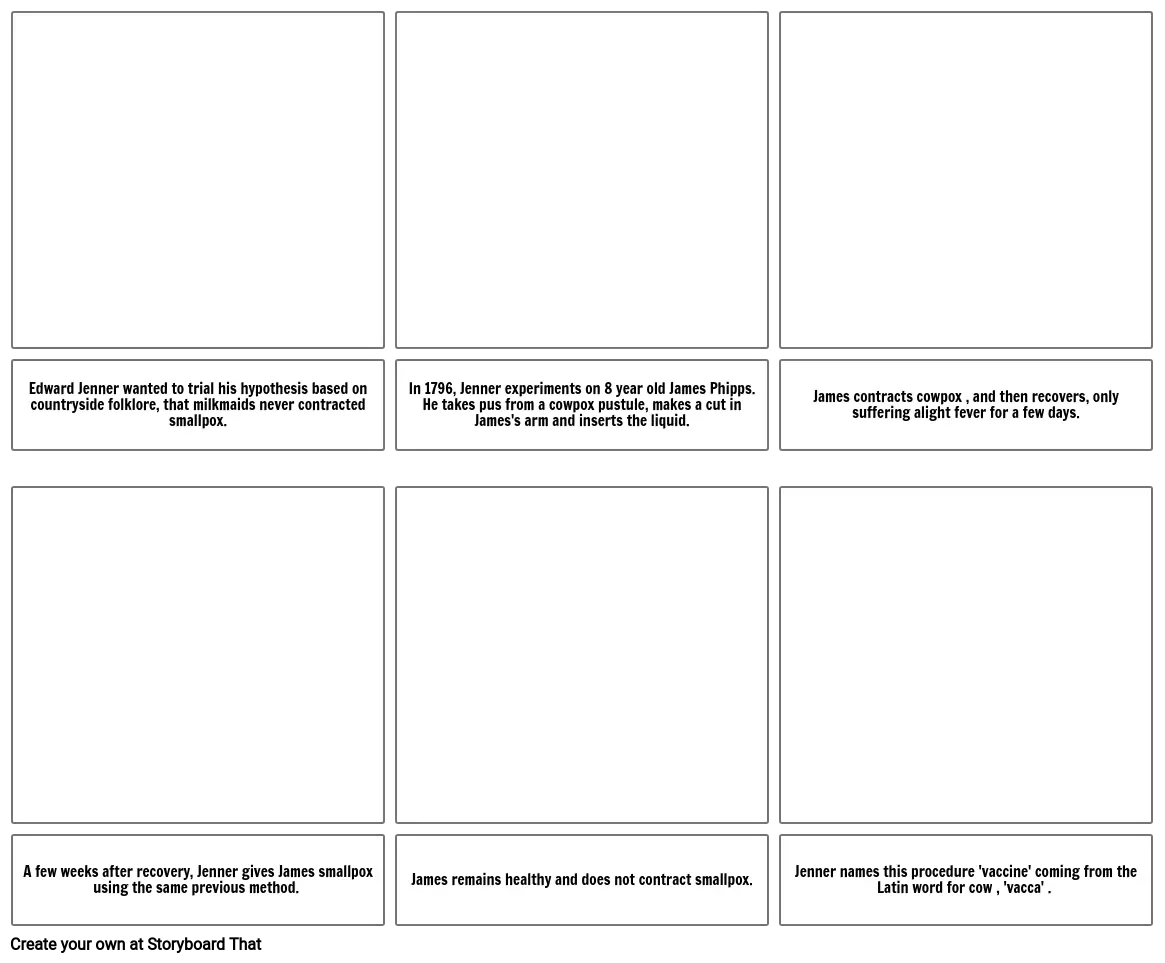 Edward Jenner wanted to trial his hypothesis based on countryside folklore, that milkmaids never contracted smallpox.

In 1796, Jenner experiments on 8 year old James Phipps. He takes pus from a cowpox pustule, makes a cut in James's arm and inserts the liquid.

James contracts cowpox , and then recovers, only suffering alight fever for a few days.

A few weeks after recovery, Jenner gives James smallpox using the same previous method.

James remains healthy and does not contract smallpox.

Jenner names this procedure 'vaccine' coming from the Latin word for cow , 'vacca' .

Create your own at Storyboard That